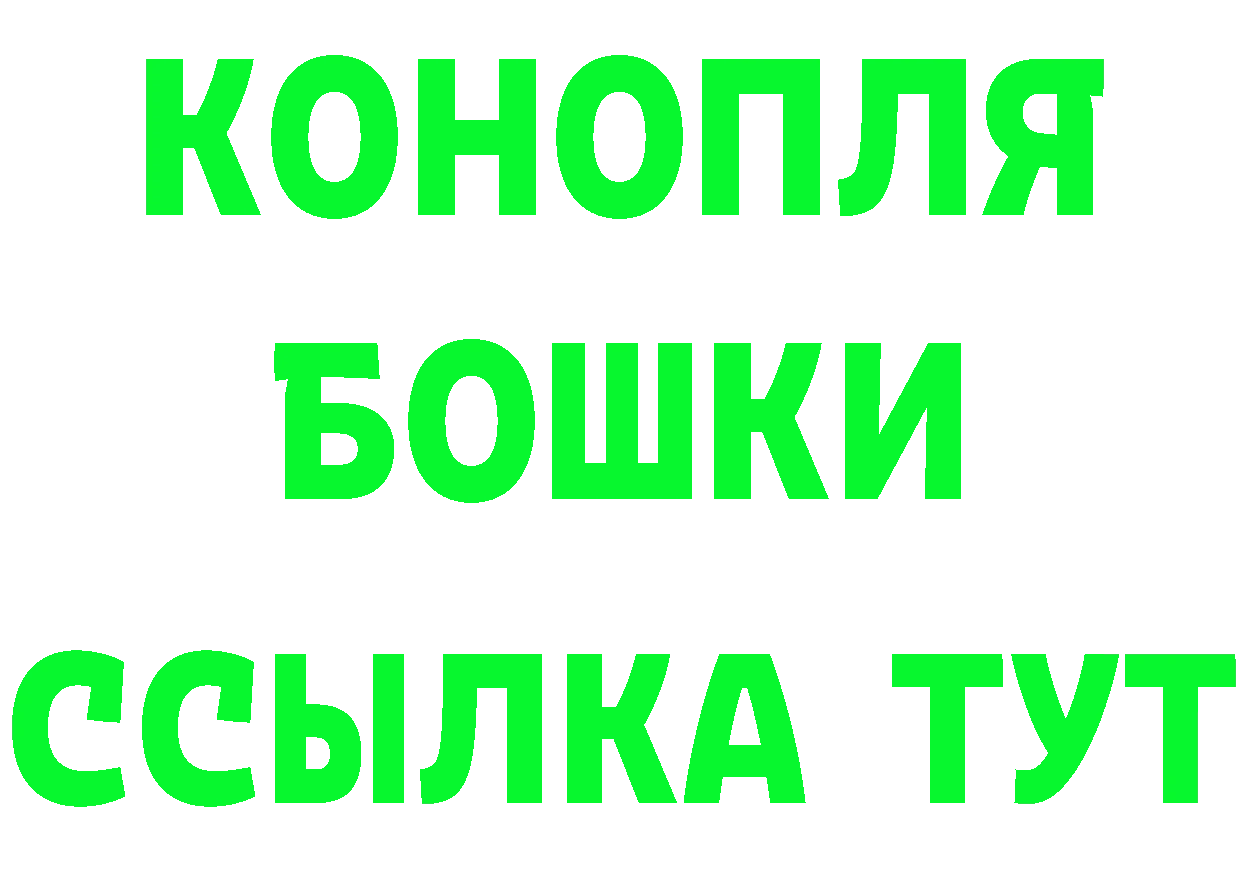 КОНОПЛЯ
БОШКИ
ССЫЛКА ТУТ